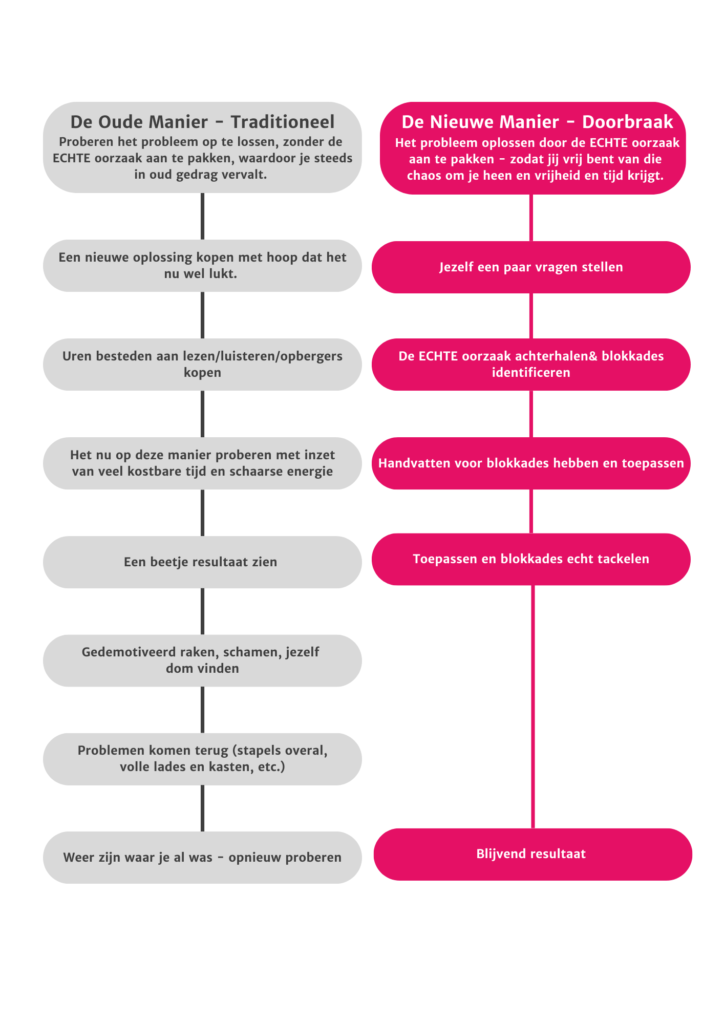 De Oude Manier - Traditioneel
Proberen het probleem op te lossen, zonder de ECHTE oorzaak aan te pakken, waardoor je steeds in oud gedrag vervalt.

Een nieuwe oplossing kopen met hoop dat het nu wel lukt.

Uren besteden aan lezen/luisteren/opbergers kopen

Het nu op deze manier proberen met inzet van veel kostbare tijd en schaarse energie

Een beetje resultaat zien

Gedemotiveerd raken, schamen, jezelf dom vinden

Problemen komen terug (stapels overal, volle lades en kasten, etc.)

Weer zijn waar je al was - opnieuw proberen

De Nieuwe Manier - Doorbraak
Het probleem oplossen door de ECHTE oorzaak aan te pakken - zodat jij vrij bent van die chaos om je heen en vrijheid en tijd krijgt.

Jezelf een paar vragen stellen

De ECHTE oorzaak achterhalen& blokkades identificeren

Handvatten voor blokkades hebben en toepassen

Toepassen en blokkades echt tackelen

Blijvend resultaat